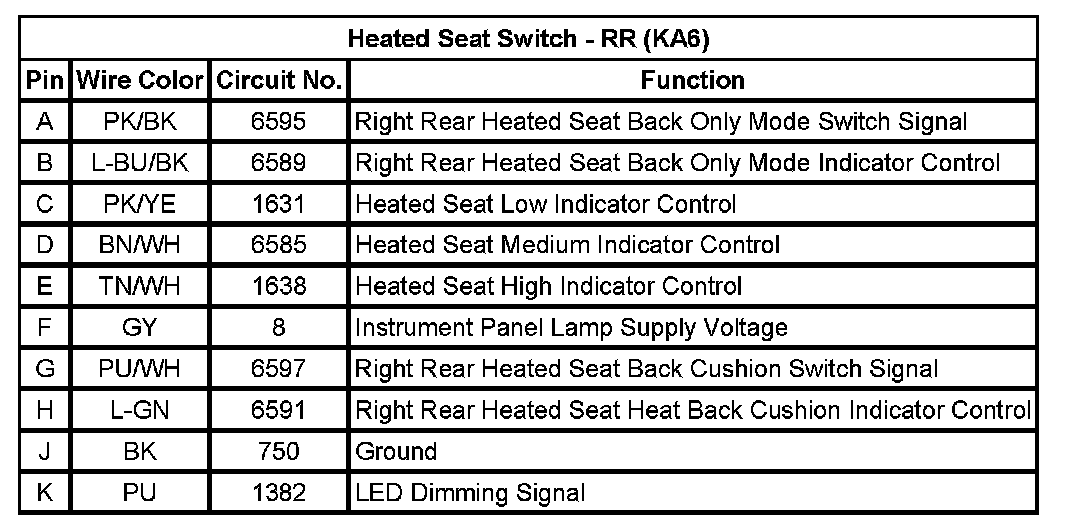 | Heated Seat Switch - RR (KA6) | | | |
|---|---|---|---|
| Pin | Wire Color | Circuit No. | Function |
| A | PK/BK | 6595 | Right Rear Heated Seat Back Only Mode Switch Signal |
| B | L-BU/BK | 6589 | Right Rear Heated Seat Back Only Mode Indicator Control |
| C | PK/YE | 1631 | Heated Seat Low Indicator Control |
| D | BN/WH | 6585 | Heated Seat Medium Indicator Control |
| E | TN/WH | 1638 | Heated Seat High Indicator Control |
| F | GY | 8 | Instrument Panel Lamp Supply Voltage |
| G | PU/WH | 6597 | Right Rear Heated Seat Back Cushion Switch Signal |
| H | L-GN | 6591 | Right Rear Heated Seat Heat Back Cushion Indicator Control |
| J | BK | 750 | Ground |
| K | PU | 1382 | LED Dimming Signal |